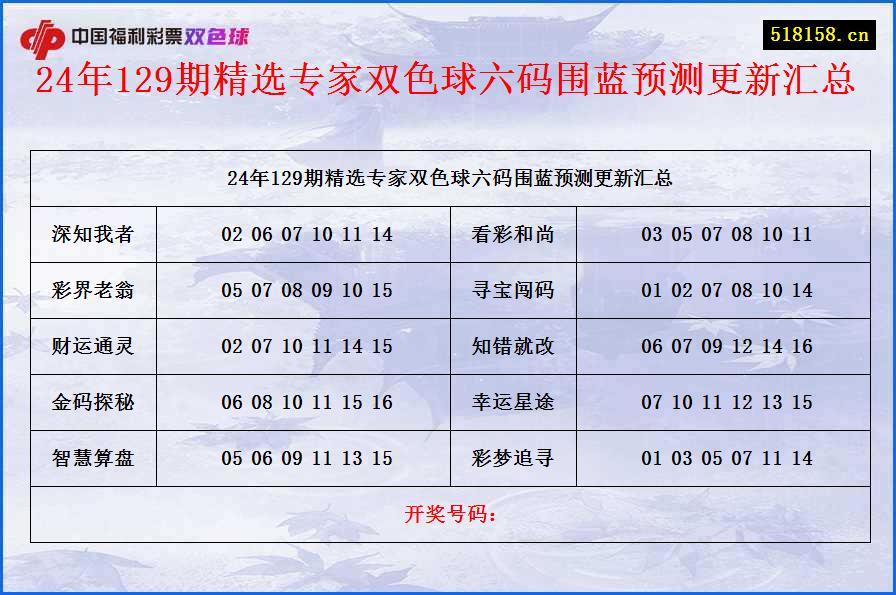 中国福利彩票双色球

518158.cn

24年129期精选专家双色球六码围蓝预测更新汇总

| 24年129期精选专家双色球六码围蓝预测更新汇总 | | | |
|---|---|---|---|
| 深知我者 | 02 06 07 10 11 14 | 看彩和尚 | 03 05 07 08 10 11 |
| 彩界老翁 | 05 07 08 09 10 15 | 寻宝闯码 | 01 02 07 08 10 14 |
| 财运通灵 | 02 07 10 11 14 15 | 知错就改 | 06 07 09 12 14 16 |
| 金码探秘 | 06 08 10 11 15 16 | 幸运星途 | 07 10 11 12 13 15 |
| 智慧算盘 | 05 06 09 11 13 15 | 彩梦追寻 | 01 03 05 07 11 14 |
| 开奖号码： | | | |